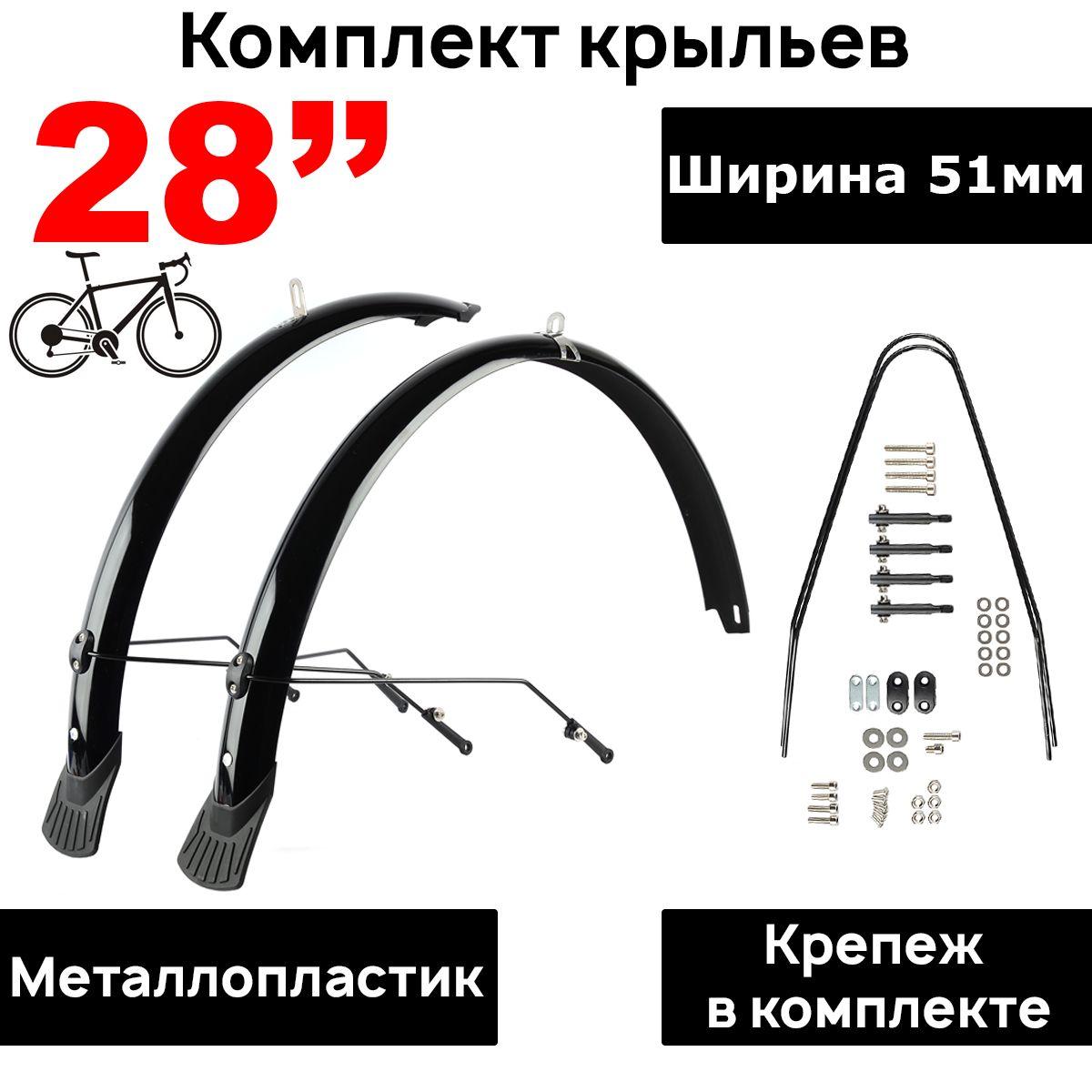 Комплект крыльев

28”

Ширина 51мм

Металлопластик

Крепеж в комплекте